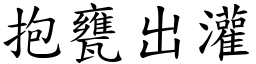 抱甕出灌